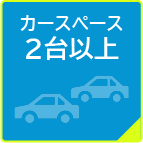 カースペース
２台以上